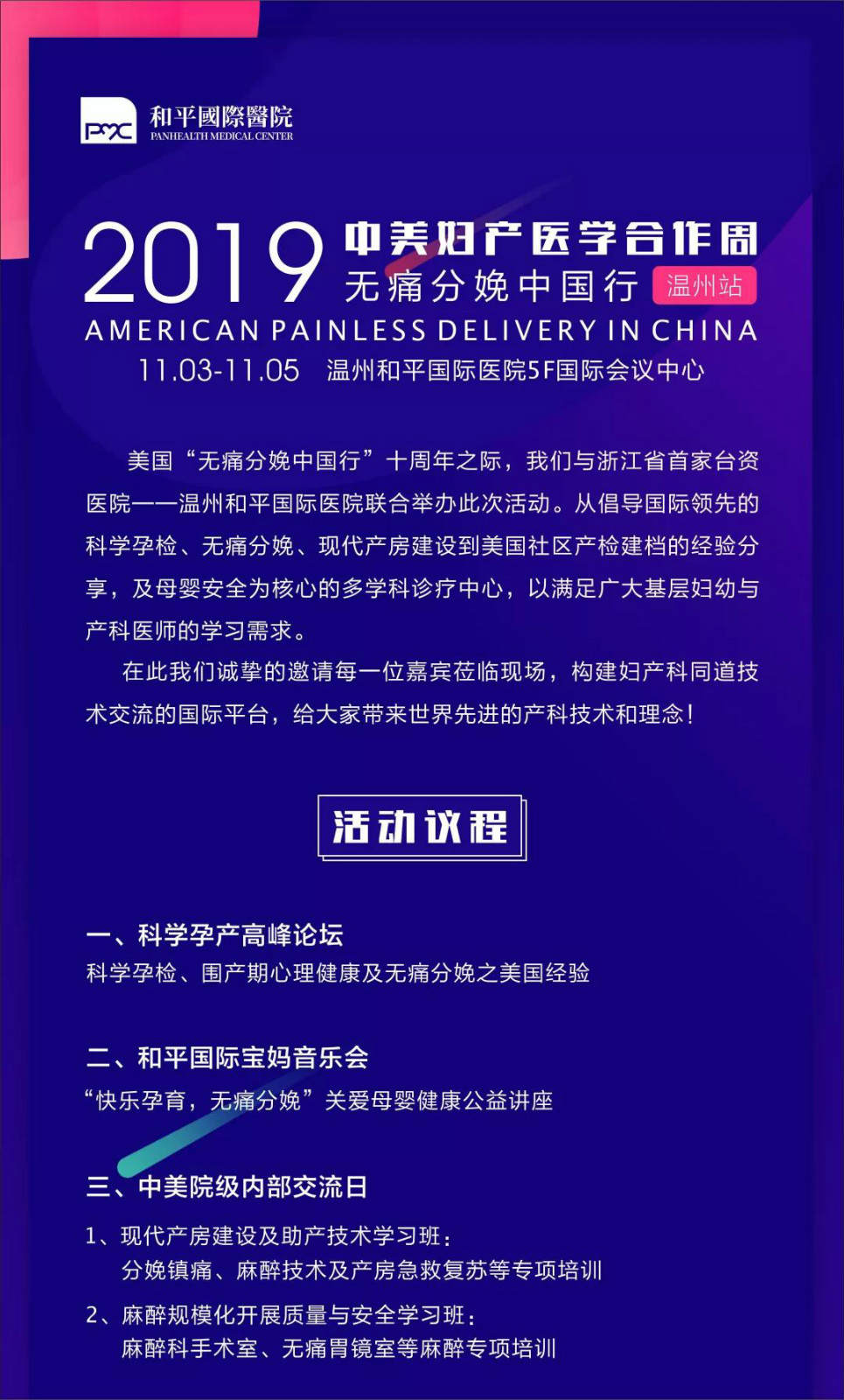 PMC 和平國際醫院
PANHEALTH MEDICAL CENTER

2019 中美妇产医学合作周
无痛分娩中国行 温州站
AMERICAN PAINLESS DELIVERY IN CHINA
11.03-11.05 温州和平国际医院5F国际会议中心

美国“无痛分娩中国行”十周年之际，我们与浙江省首家台资医院——温州和平国际医院联合举办此次活动。从倡导国际领先的科学孕检、无痛分娩、现代产房建设到美国社区产检建档的经验分享，及母婴安全为核心的多学科诊疗中心，以满足广大基层妇幼与产科医师的学习需求。

在此我们诚挚的邀请每一位嘉宾莅临现场，构建妇产科同道技术交流的国际平台，给大家带来世界先进的产科技术和理念！

活动议程

一、科学孕产高峰论坛
科学孕检、围产期心理健康及无痛分娩之美国经验

二、和平国际宝妈音乐会
“快乐孕育，无痛分娩”关爱母婴健康公益讲座

三、中美院级内部交流日
1、现代产房建设及助产技术学习班：
分娩镇痛、麻醉技术及产房急救复苏等专项培训
2、麻醉规模化开展质量与安全学习班：
麻醉科手术室、无痛胃镜室等麻醉专项培训